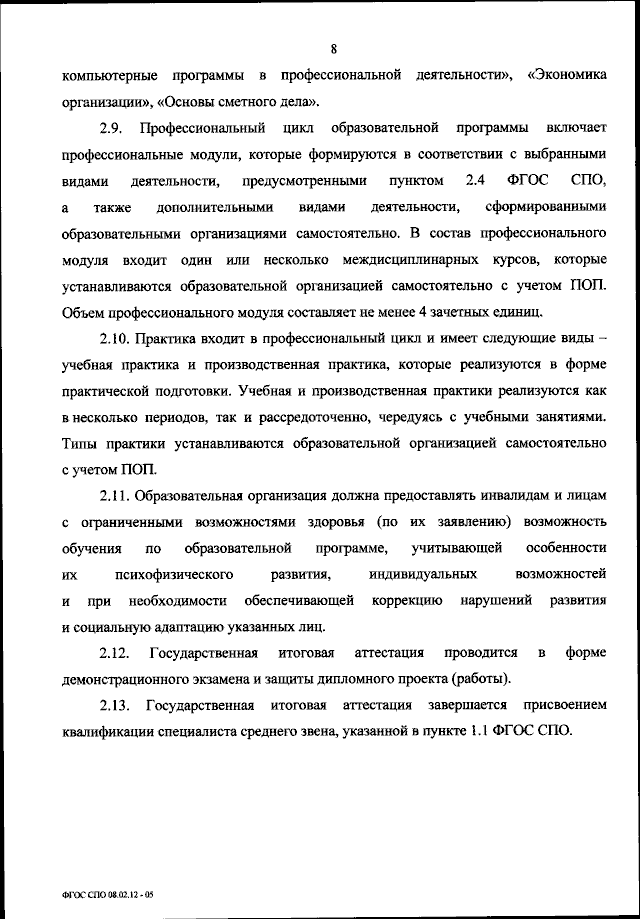 8

компьютерные программы в профессиональной деятельности», «Экономика организации», «Основы сметного дела».

2.9. Профессиональный цикл образовательной программы включает профессиональные модули, которые формируются в соответствии с выбранными видами деятельности, предусмотренными пунктом 2.4 ФГОС СПО, а также дополнительными видами деятельности, сформированными образовательными организациями самостоятельно. В состав профессионального модуля входит один или несколько междисциплинарных курсов, которые устанавливаются образовательной организацией самостоятельно с учетом ПОП. Объем профессионального модуля составляет не менее 4 зачетных единиц.

2.10. Практика входит в профессиональный цикл и имеет следующие виды – учебная практика и производственная практика, которые реализуются в форме практической подготовки. Учебная и производственная практики реализуются как в несколько периодов, так и рассредоточенно, чередуясь с учебными занятиями. Типы практики устанавливаются образовательной организацией самостоятельно с учетом ПОП.

2.11. Образовательная организация должна предоставлять инвалидам и лицам с ограниченными возможностями здоровья (по их заявлению) возможность обучения по образовательной программе, учитывающей особенности их психофизического развития, индивидуальных возможностей и при необходимости обеспечивающей коррекцию нарушений развития и социальную адаптацию указанных лиц.

2.12. Государственная итоговая аттестация проводится в форме демонстрационного экзамена и защиты дипломного проекта (работы).

2.13. Государственная итоговая аттестация завершается присвоением квалификации специалиста среднего звена, указанной в пункте 1.1 ФГОС СПО.

ФГОС СПО 08.02.12 - 05